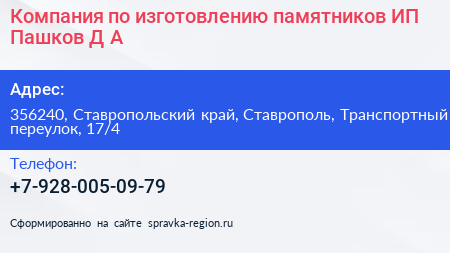 Компания по изготовлению памятников ИП Пашков Д А

Адрес:

356240, Ставропольский край, Ставрополь, Транспортный переулок, 17/4

Телефон:

+7-928-005-09-79

Сформированно на сайте spravka-region.ru